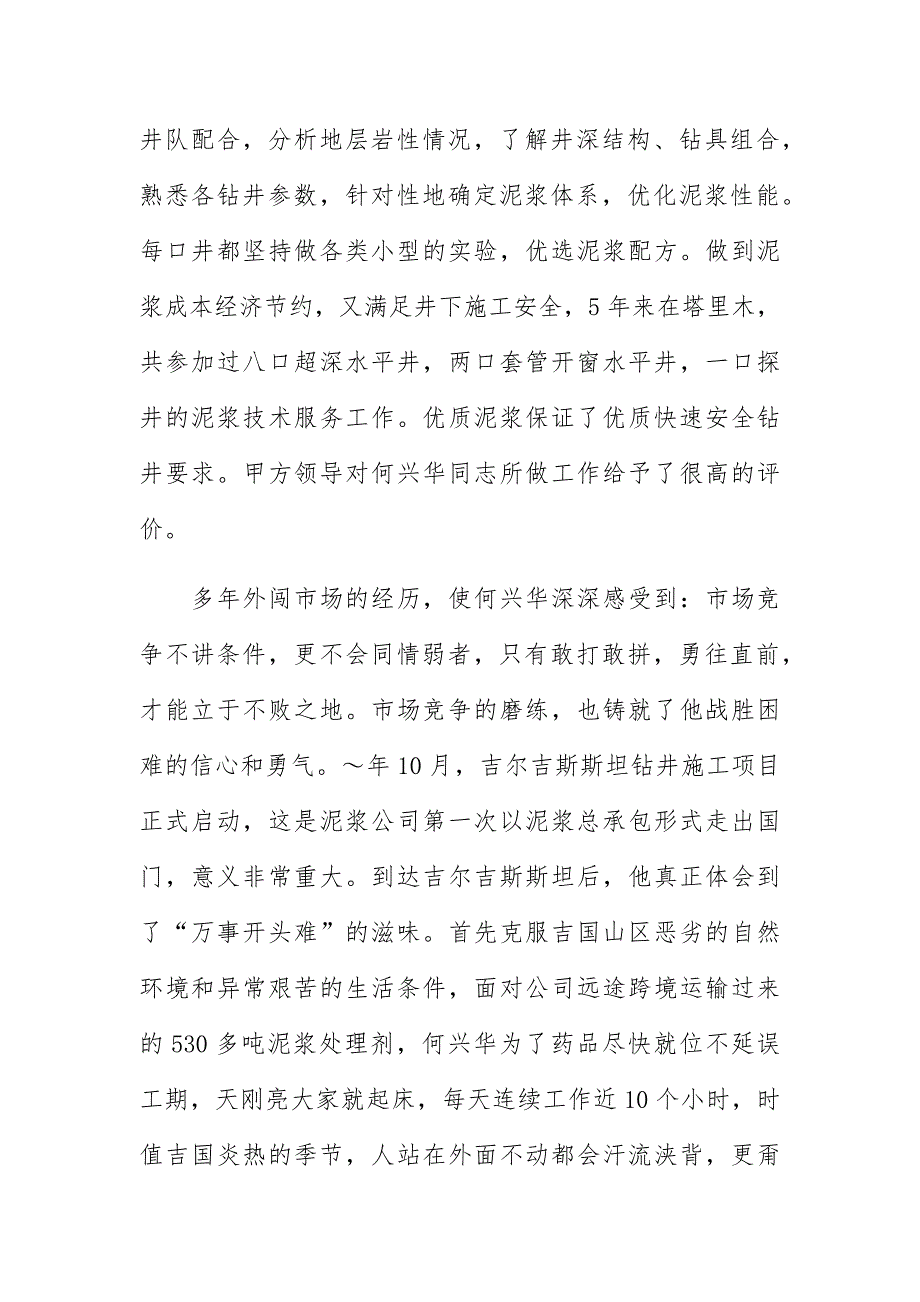 井队配合，分析地层岩性情况，了解井深结构、钻具组合，熟悉各钻井参数，针对性地确定泥浆体系，优化泥浆性能。每口井都坚持做各类小型的实验，优选泥浆配方。做到泥浆成本经济节约，又满足井下施工安全，5年来在塔里木，共参加过八口超深水平井，两口套管开窗水平井，一口探井的泥浆技术服务工作。优质泥浆保证了优质快速安全钻井要求。甲方领导对何兴华同志所做工作给予了很高的评价。

多年外闯市场的经历，使何兴华深深感受到：市场竞争不讲条件，更不会同情弱者，只有敢打敢拼，勇往直前，才能立于不败之地。市场竞争的磨练，也铸就了他战胜困难的信心和勇气。～年10月，吉尔吉斯斯坦钻井施工项目正式启动，这是泥浆公司第一次以泥浆总承包形式走出国门，意义非常重大。到达吉尔吉斯斯坦后，他真正体会到了“万事开头难”的滋味。首先克服吉国山区恶劣的自然环境和异常艰苦的生活条件，面对公司远途跨境运输过来的530多吨泥浆处理剂，何兴华为了药品尽快就位不延误工期，天刚亮大家就起床，每天连续工作近10个小时，时值吉国炎热的季节，人站在外面不动都会汗流浃背，更甭